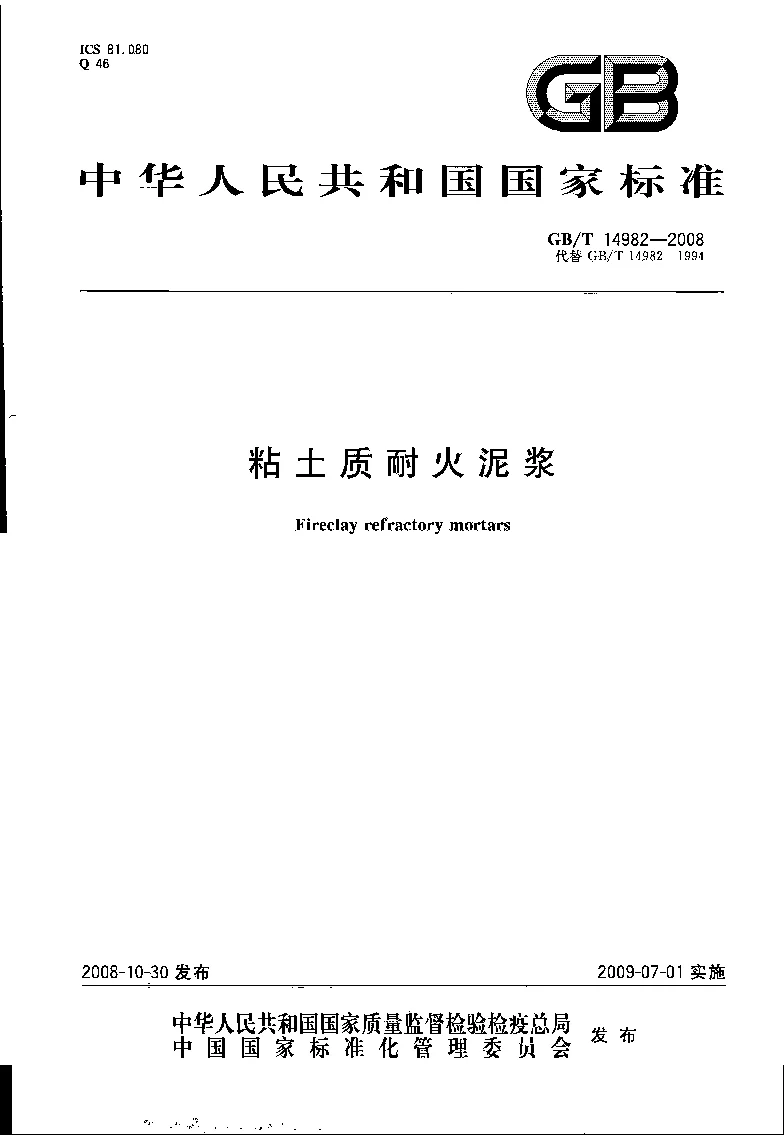 ICS 81.080
Q 46

GB

中华人民共和国国家标准

GB/T 14982—2008
代替 GB/T 14982 1994

粘土质耐火泥浆

Fireclay refractory mortars

2008-10-30 发布

2009-07-01 实施

中华人民共和国国家质量监督检验检疫总局
中国国家标准化管理委员会
发布